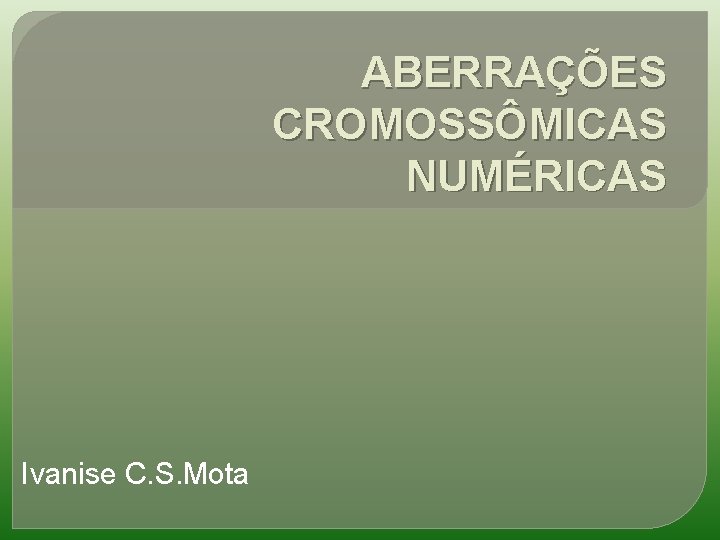 ABERRAÇÕES CROMOSSÔMICAS NUMÉRICAS

Ivanise C.S.Mota